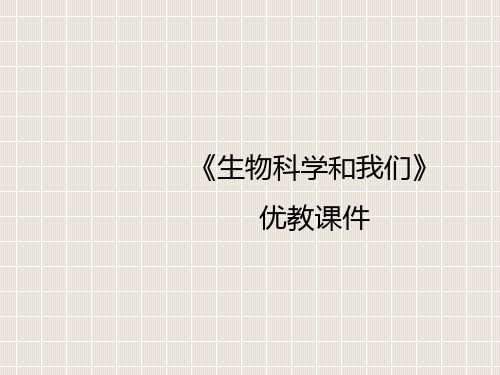 《生物科学和我们》
优教课件